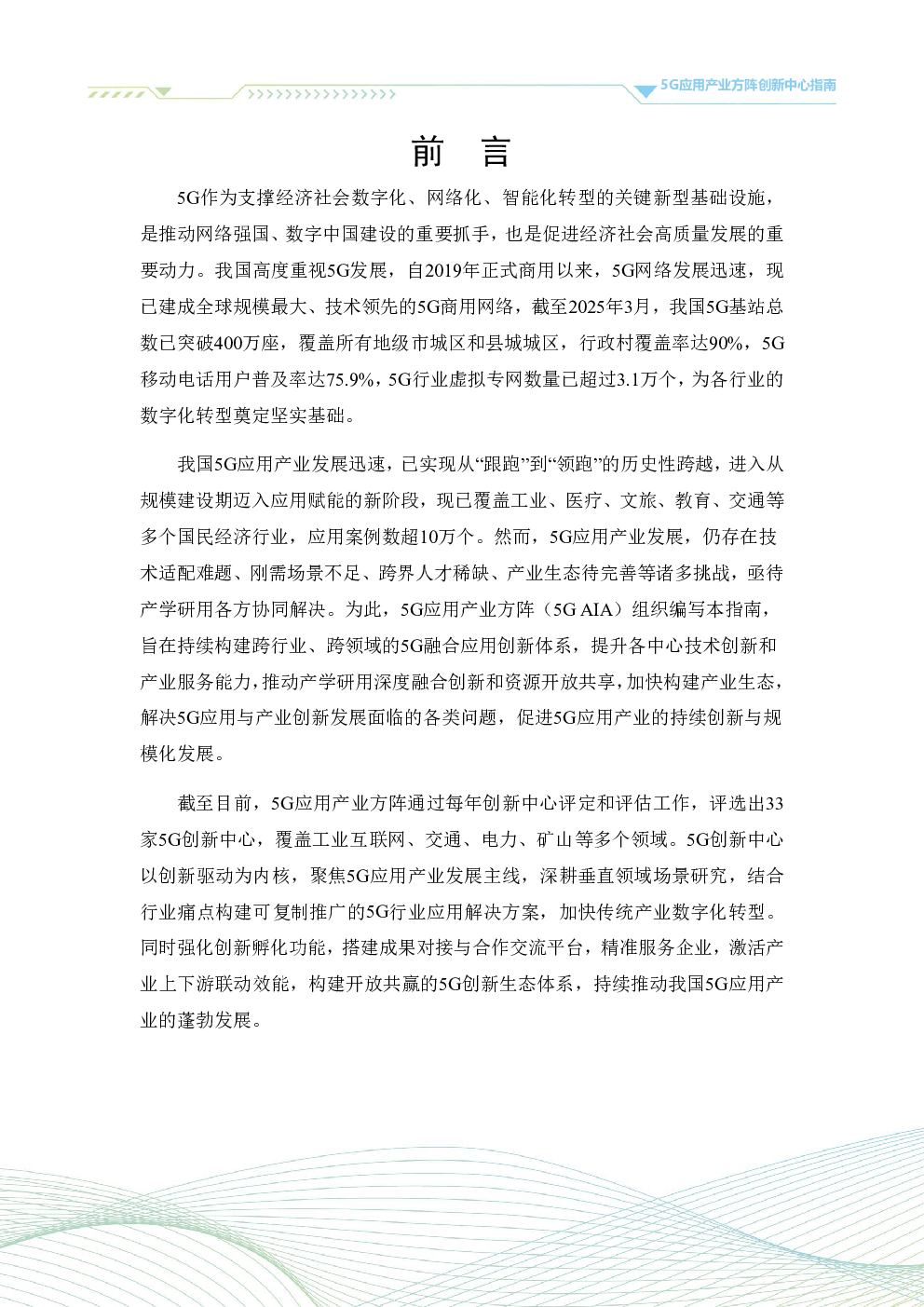 5G应用产业方阵创新中心指南

前　言

5G作为支撑经济社会数字化、网络化、智能化转型的关键新型基础设施，是推动网络强国、数字中国建设的重要抓手，也是促进经济社会高质量发展的重要动力。我国高度重视5G发展，自2019年正式商用以来，5G网络发展迅速，现已建成全球规模最大、技术领先的5G商用网络，截至2025年3月，我国5G基站总数已突破400万座，覆盖所有地级市城区和县城城区，行政村覆盖率达90%，5G移动电话用户普及率达75.9%，5G行业虚拟专网数量已超过3.1万个，为各行业的数字化转型奠定坚实基础。

我国5G应用产业发展迅速，已实现从“跟跑”到“领跑”的历史性跨越，进入从规模建设期迈入应用赋能的新阶段，现已覆盖工业、医疗、文旅、教育、交通等多个国民经济行业，应用案例数超10万个。然而，5G应用产业发展，仍存在技术适配难题、刚需场景不足、跨界人才稀缺、产业生态待完善等诸多挑战，亟待产学研用各方协同解决。为此，5G应用产业方阵（5G AIA）组织编写本指南，旨在持续构建跨行业、跨领域的5G融合应用创新体系，提升各中心技术创新和产业服务能力，推动产学研用深度融合创新和资源开放共享，加快构建产业生态，解决5G应用与产业创新发展面临的各类问题，促进5G应用产业的持续创新与规模化发展。

截至目前，5G应用产业方阵通过每年创新中心评定和评估工作，评选出33家5G创新中心，覆盖工业互联网、交通、电力、矿山等多个领域。5G创新中心以创新驱动为内核，聚焦5G应用产业发展主线，深耕垂直领域场景研究，结合行业痛点构建可复制推广的5G行业应用解决方案，加快传统产业数字化转型。同时强化创新孵化功能，搭建成果对接与合作交流平台，精准服务企业，激活产业上下游联动效能，构建开放共赢的5G创新生态体系，持续推动我国5G应用产业的蓬勃发展。